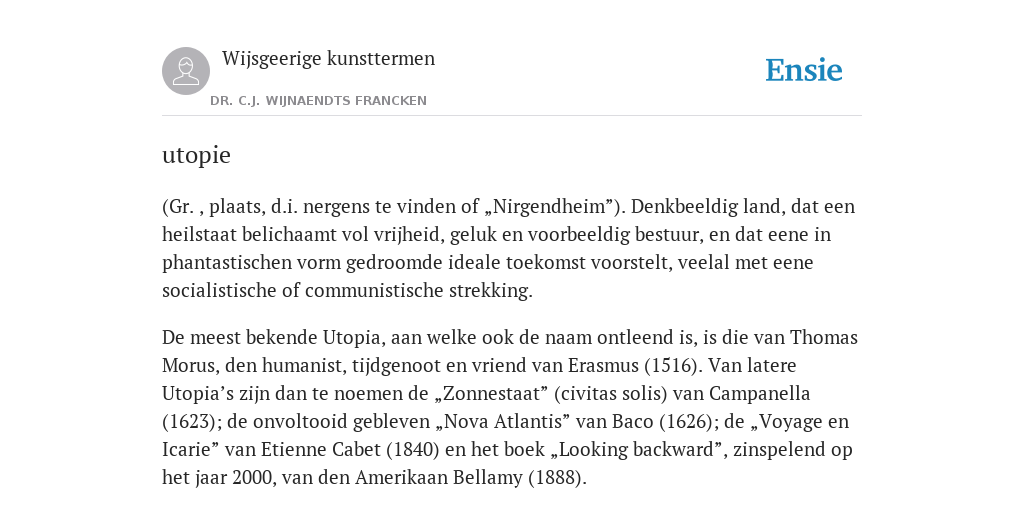 Wijsgeerige kunsttermen

DR. C.J. WIJNAENDTS FRANCKEN

Ensie

utopie

(Gr. , plaats, d.i. nergens te vinden of „Nirgendheim”). Denkbeeldig land, dat een heilstaat belichaamt vol vrijheid, geluk en voorbeeldig bestuur, en dat eene in phantastischen vorm gedroomde ideale toekomst voorstelt, veelal met eene socialistische of communistische strekking.

De meest bekende Utopia, aan welke ook de naam ontleend is, is die van Thomas Morus, den humanist, tijdgenoot en vriend van Erasmus (1516). Van latere Utopia’s zijn dan te noemen de „Zonnestaat” (civitas solis) van Campanella (1623); de onvoltooid gebleven „Nova Atlantis” van Baco (1626); de „Voyage en Icarie” van Etienne Cabet (1840) en het boek „Looking backward”, zinspelend op het jaar 2000, van den Amerikaan Bellamy (1888).